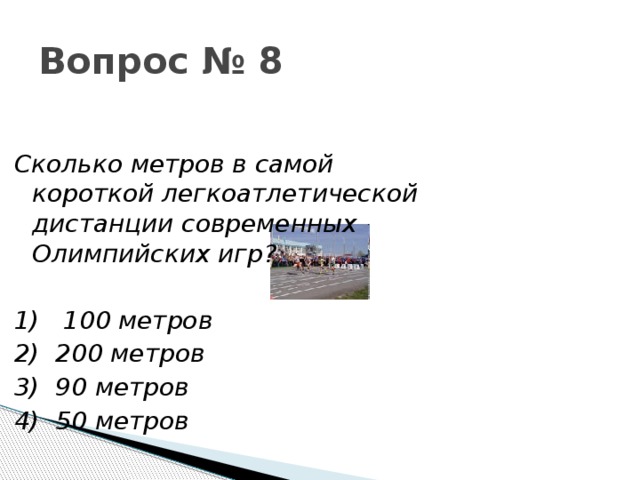 Вопрос № 8

Сколько метров в самой короткой легкоатлетической дистанции современных Олимпийских игр?

1) 100 метров
2) 200 метров
3) 90 метров
4) 50 метров